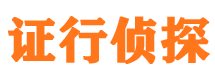 证行侦探